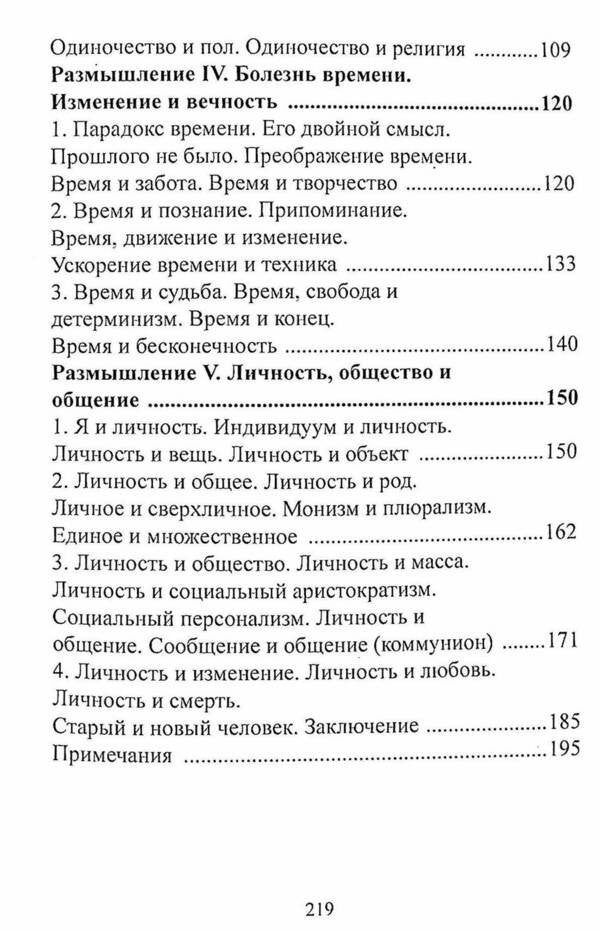 Одиночество и пол. Одиночество и религия 109
Размышление IV. Болезнь времени.
Изменение и вечность 120
1. Парадокс времени. Его двойной смысл.
Прошлого не было. Преображение времени.
Время и забота. Время и творчество 120
2. Время и познание. Припоминание.
Время, движение и изменение.
Ускорение времени и техника 133
3. Время и судьба. Время, свобода и
детерминизм. Время и конец.
Время и бесконечность 140
Размышление V. Личность, общество и
общение 150
1. Я и личность. Индивидуум и личность.
Личность и вещь. Личность и объект 150
2. Личность и общее. Личность и род.
Личное и сверхличное. Монизм и плюрализм.
Единое и множественное 162
3. Личность и общество. Личность и масса.
Личность и социальный аристократизм.
Социальный персонализм. Личность и
общение. Сообщение и общение (коммунион) 171
4. Личность и изменение. Личность и любовь.
Личность и смерть.
Старый и новый человек. Заключение 185
Примечания 195

219